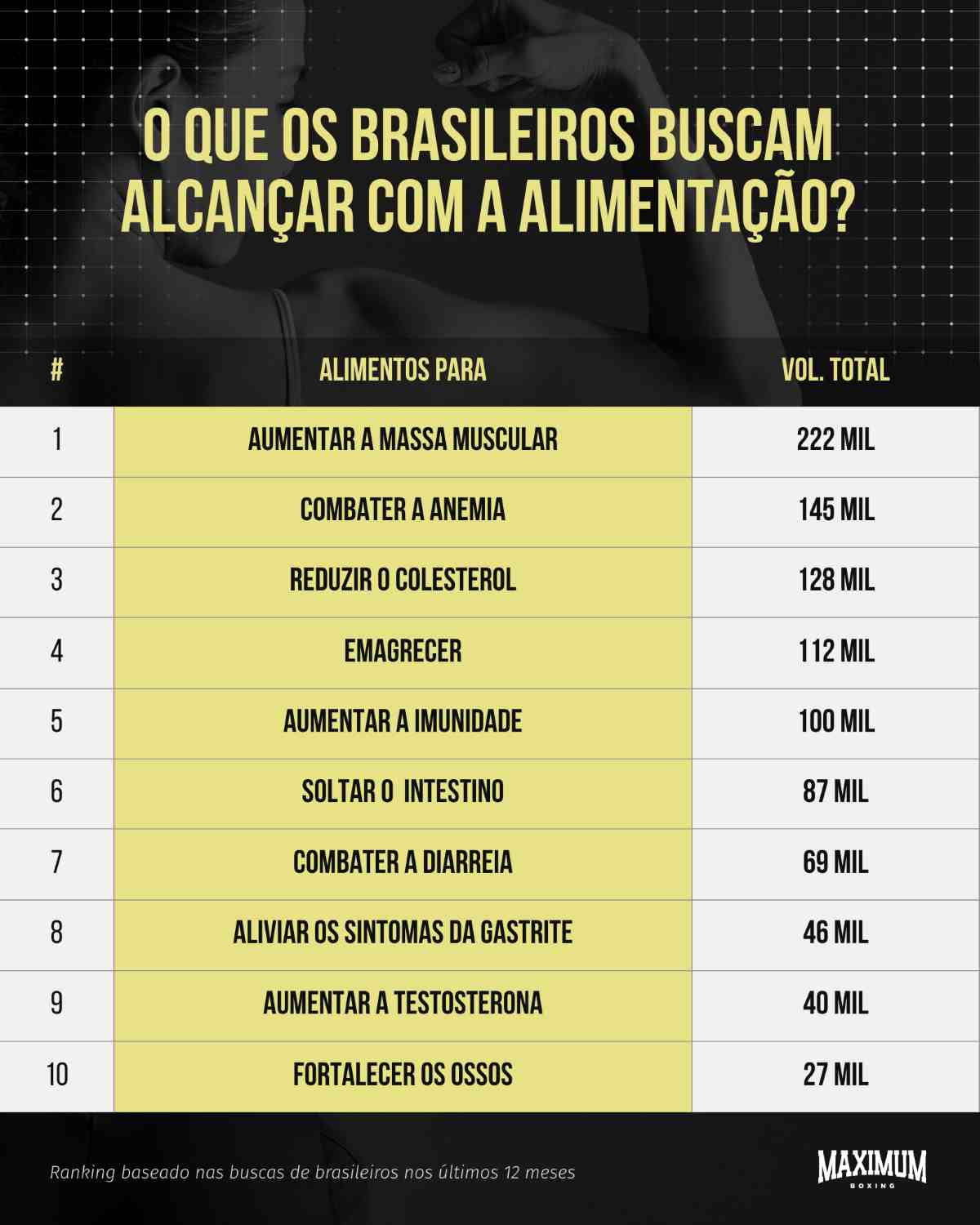 O QUE OS BRASILEIROS BUSCAM ALCANÇAR COM A ALIMENTAÇÃO?

| # | ALIMENTOS PARA | VOL. TOTAL |
|---|---|---|
| 1 | AUMENTAR A MASSA MUSCULAR | 222 MIL |
| 2 | COMBATER A ANEMIA | 145 MIL |
| 3 | REDUZIR O COLESTEROL | 128 MIL |
| 4 | EMAGRECER | 112 MIL |
| 5 | AUMENTAR A IMUNIDADE | 100 MIL |
| 6 | SOLTAR O INTESTINO | 87 MIL |
| 7 | COMBATER A DIARREIA | 69 MIL |
| 8 | ALIVIAR OS SINTOMAS DA GASTRITE | 46 MIL |
| 9 | AUMENTAR A TESTOSTERONA | 40 MIL |
| 10 | FORTALECER OS OSSOS | 27 MIL |

Ranking baseado nas buscas de brasileiros nos últimos 12 meses

MAXIMUM
BOXING